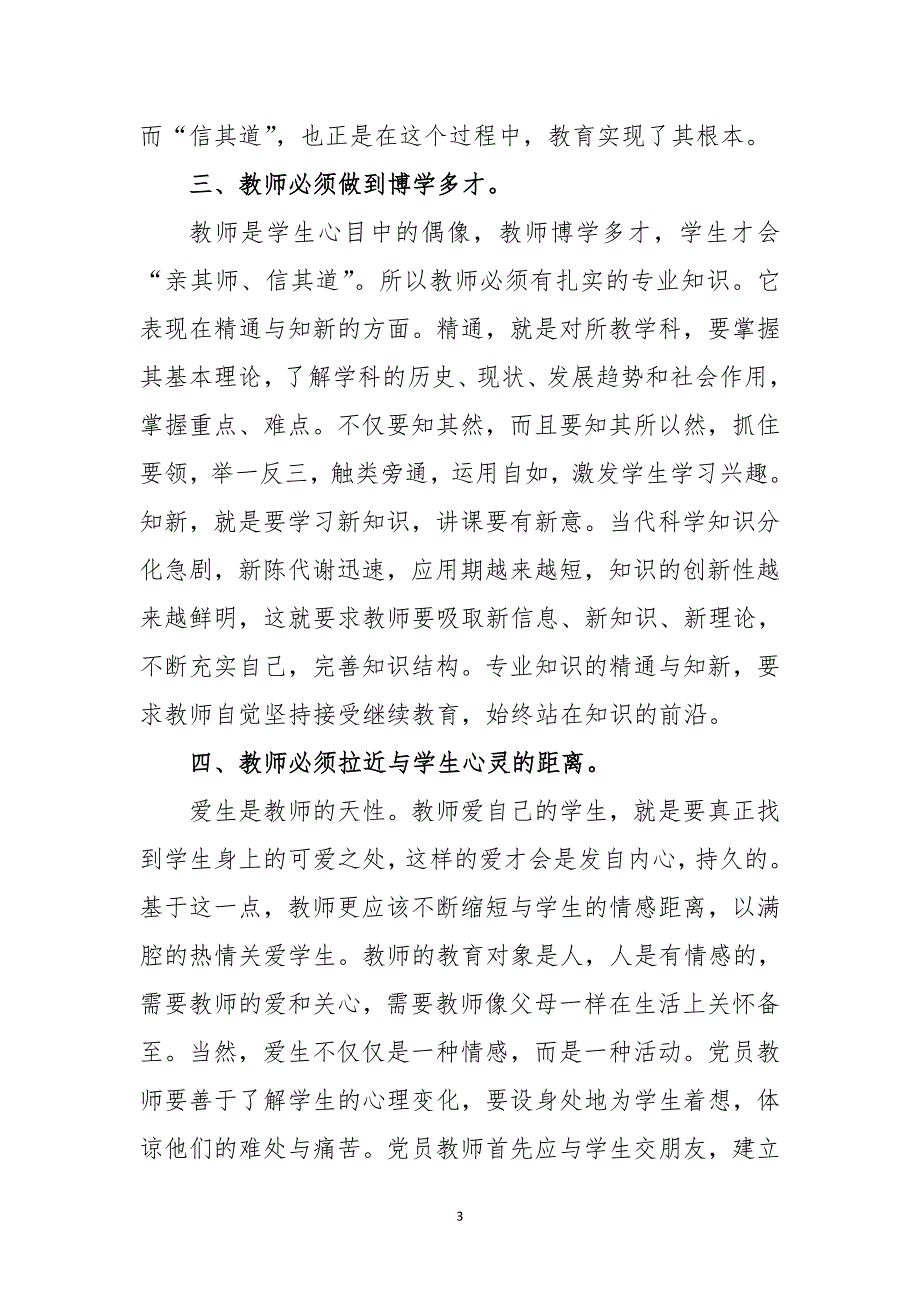 而“信其道”，也正是在这个过程中，教育实现了其根本。

三、教师必须做到博学多才。

教师是学生心目中的偶像，教师博学多才，学生才会“亲其师、信其道”。所以教师必须有扎实的专业知识。它表现在精通与知新的方面。精通，就是对所教学科，要掌握其基本理论，了解学科的历史、现状、发展趋势和社会作用，掌握重点、难点。不仅要知其然，而且要知其所以然，抓住要领，举一反三，触类旁通，运用自如，激发学生学习兴趣。知新，就是要学习新知识，讲课要有新意。当代科学知识分化急剧，新陈代谢迅速，应用期越来越短，知识的创新性越来越鲜明，这就要求教师要吸取新信息、新知识、新理论，不断充实自己，完善知识结构。专业知识的精通与知新，要求教师自觉坚持接受继续教育，始终站在知识的前沿。

四、教师必须拉近与学生心灵的距离。

爱生是教师的天性。教师爱自己的学生，就是要真正找到学生身上的可爱之处，这样的爱才会是发自内心，持久的。基于这一点，教师更应该不断缩短与学生的情感距离，以满腔的热情关爱学生。教师的教育对象是人，人是有情感的，需要教师的爱和关心，需要教师像父母一样在生活上关怀备至。当然，爱生不仅仅是一种情感，而是一种活动。党员教师要善于了解学生的心理变化，要设身处地为学生着想，体谅他们的难处与痛苦。党员教师首先应与学生交朋友，建立

3